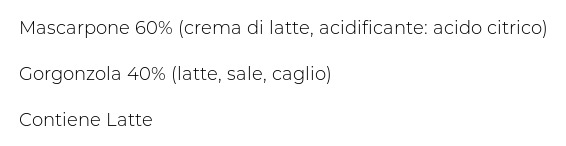 Mascarpone 60% (crema di latte, acidificante: acido citrico)

Gorgonzola 40% (latte, sale, caglio)

Contiene Latte